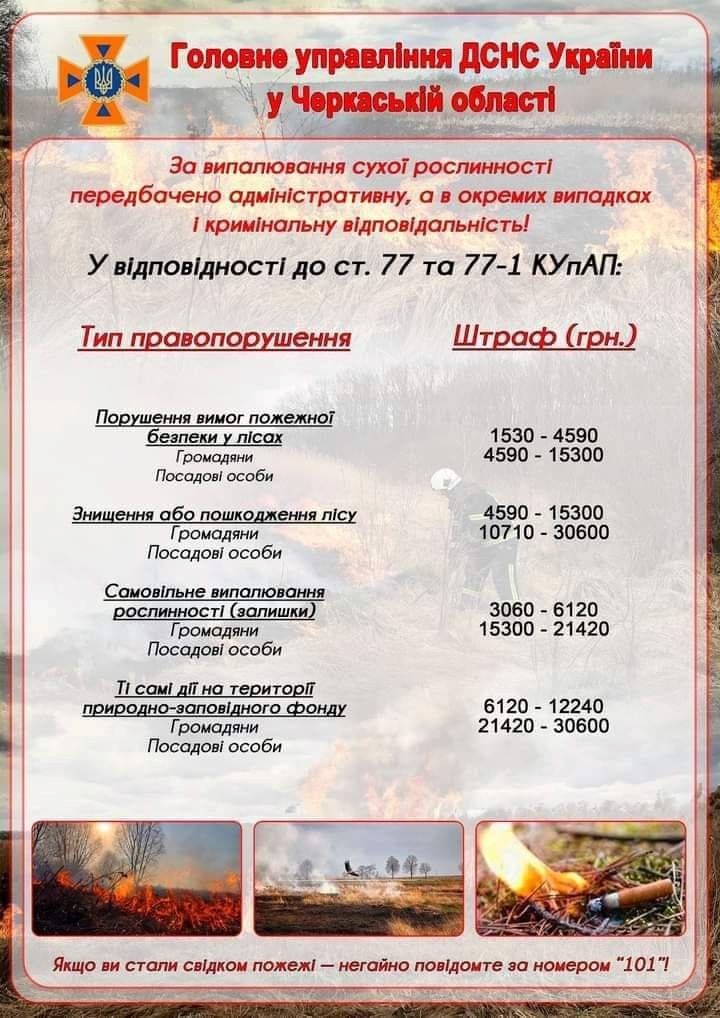 Головне управління ДСНС України у Черкаській області

За випалювання сухої рослинності передбачено адміністративну, а в окремих випадках і кримінальну відповідальність!

У відповідності до ст. 77 та 77-1 КУпАП:

| Тип правопорушення | Штраф (грн.) |
|---|---|
| Порушення вимог пожежної безпеки у лісах | |
| Громадяни | 1530 - 4590 |
| Посадові особи | 4590 - 15300 |
| Знищення або пошкодження лісу | |
| Громадяни | 4590 - 15300 |
| Посадові особи | 10710 - 30600 |
| Самовільне випалювання рослинності (залишки) | |
| Громадяни | 3060 - 6120 |
| Посадові особи | 15300 - 21420 |
| Ті самі дії на території природно-заповідного фонду | |
| Громадяни | 6120 - 12240 |
| Посадові особи | 21420 - 30600 |

Якщо ви стали свідком пожежі — негайно повідомте за номером "101"!